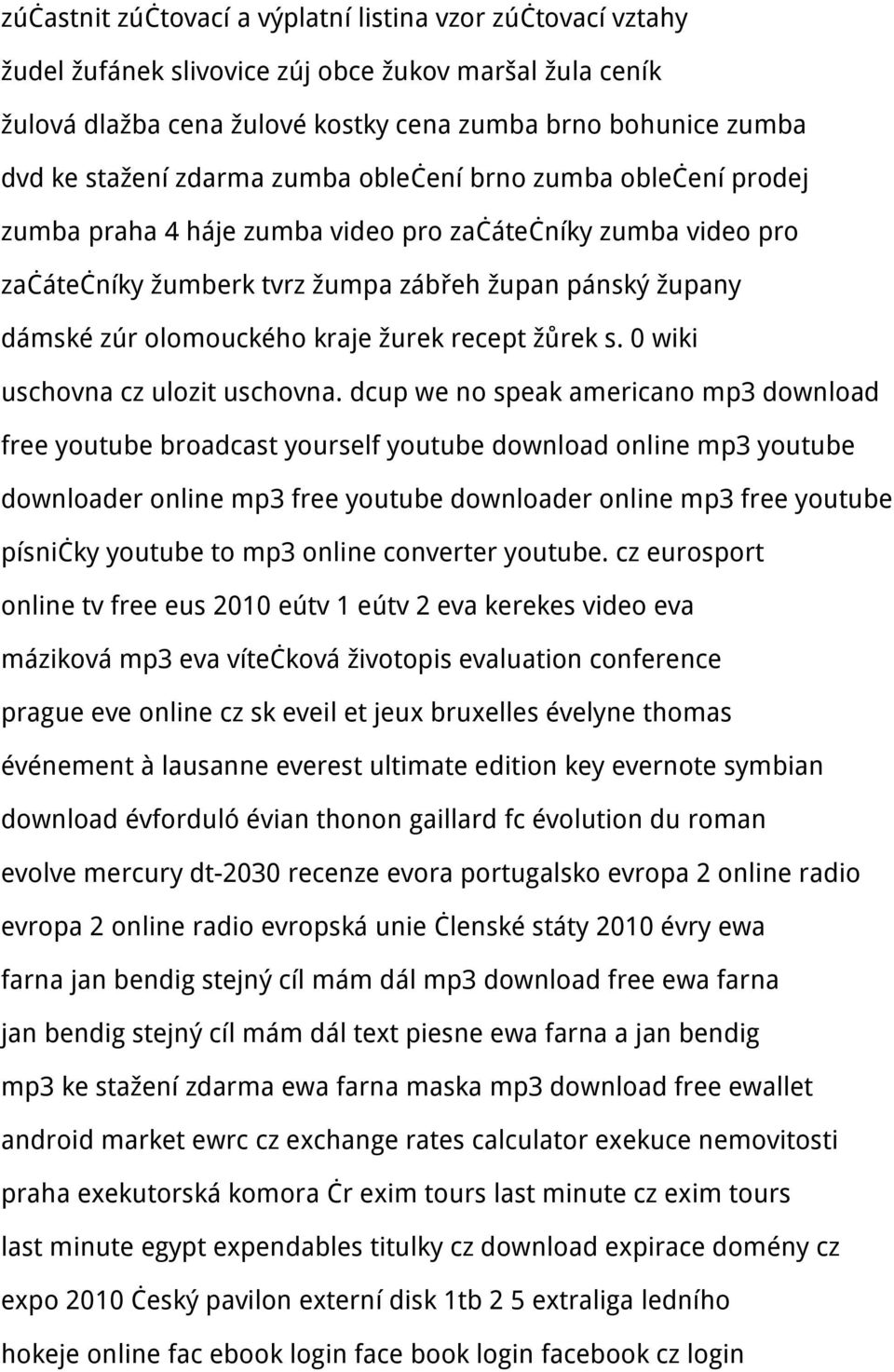 zúčastnit zúčtovací a výplatní listina vzor zúčtovací vztahy žudel žufánek slivovice zúj obce žukov maršal žula ceník žulová dlažba cena žulové kostky cena zumba brno bohunice zumba dvd ke stažení zdarma zumba oblečení brno zumba oblečení prodej zumba praha 4 háje zumba video pro začátečníky zumba video pro začátečníky žumberk tvrz žumpa zábřeh župan pánský župany dámské zúr olomouckého kraje žurek recept žůrek s. 0 wiki uschovna cz ulozit uschovna. dcup we no speak americano mp3 download free youtube broadcast yourself youtube download online mp3 youtube downloader online mp3 free youtube downloader online mp3 free youtube písničky youtube to mp3 online converter youtube. cz eurosport online tv free eus 2010 eútv 1 eútv 2 eva kerekes video eva máziková mp3 eva vítečková životopis evaluation conference prague eve online cz sk eveil et jeux bruxelles évelyne thomas événement à lausanne everest ultimate edition key evernote symbian download évforduló évian thonon gaillard fc évolution du roman evolve mercury dt-2030 recenze evora portugalsko evropa 2 online radio evropa 2 online radio evropská unie členské státy 2010 évry ewa farna jan bendig stejný cíl mám dál mp3 download free ewa farna jan bendig stejný cíl mám dál text piesne ewa farna a jan bendig mp3 ke stažení zdarma ewa farna maska mp3 download free ewallet android market ewrc cz exchange rates calculator exekuce nemovitosti praha exekutorská komora čr exim tours last minute cz exim tours last minute egypt expendables titulky cz download expirace domény cz expo 2010 český pavilon externí disk 1tb 2 5 extraliga ledního hokeje online fac ebook login face book login facebook cz login